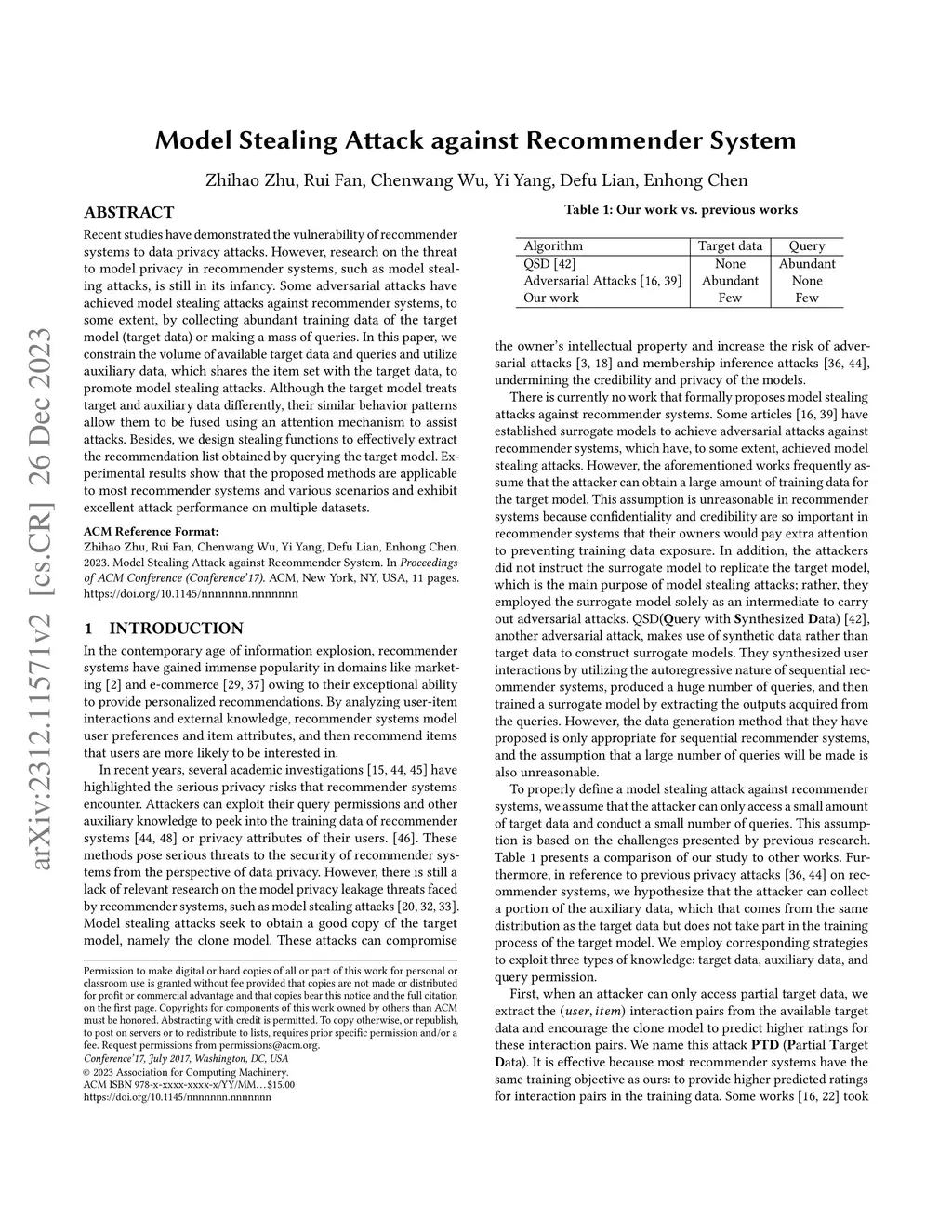 Model Stealing Attack against Recommender System

Zhihao Zhu, Rui Fan, Chenwang Wu, Yi Yang, Defu Lian, Enhong Chen

arXiv:2312.11571v2 [cs.CR] 26 Dec 2023

ABSTRACT

Recent studies have demonstrated the vulnerability of recommender systems to data privacy attacks. However, research on the threat to model privacy in recommender systems, such as model stealing attacks, is still in its infancy. Some adversarial attacks have achieved model stealing attacks against recommender systems, to some extent, by collecting abundant training data of the target model (target data) or making a mass of queries. In this paper, we constrain the volume of available target data and queries and utilize auxiliary data, which shares the item set with the target data, to promote model stealing attacks. Although the target model treats target and auxiliary data differently, their similar behavior patterns allow them to be fused using an attention mechanism to assist attacks. Besides, we design stealing functions to effectively extract the recommendation list obtained by querying the target model. Experimental results show that the proposed methods are applicable to most recommender systems and various scenarios and exhibit excellent attack performance on multiple datasets.

ACM Reference Format:
Zhihao Zhu, Rui Fan, Chenwang Wu, Yi Yang, Defu Lian, Enhong Chen. 2023. Model Stealing Attack against Recommender System. In Proceedings of ACM Conference (Conference'17). ACM, New York, NY, USA, 11 pages. https://doi.org/10.1145/nnnnnnn.nnnnnnn

1 INTRODUCTION

In the contemporary age of information explosion, recommender systems have gained immense popularity in domains like marketing [2] and e-commerce [29, 37] owing to their exceptional ability to provide personalized recommendations. By analyzing user-item interactions and external knowledge, recommender systems model user preferences and item attributes, and then recommend items that users are more likely to be interested in.

In recent years, several academic investigations [15, 44, 45] have highlighted the serious privacy risks that recommender systems encounter. Attackers can exploit their query permissions and other auxiliary knowledge to peek into the training data of recommender systems [44, 48] or privacy attributes of their users. [46]. These methods pose serious threats to the security of recommender systems from the perspective of data privacy. However, there is still a lack of relevant research on the model privacy leakage threats faced by recommender systems, such as model stealing attacks [20, 32, 33]. Model stealing attacks seek to obtain a good copy of the target model, namely the clone model. These attacks can compromise

Permission to make digital or hard copies of all or part of this work for personal or classroom use is granted without fee provided that copies are not made or distributed for profit or commercial advantage and that copies bear this notice and the full citation on the first page. Copyrights for components of this work owned by others than ACM must be honored. Abstracting with credit is permitted. To copy otherwise, or republish, to post on servers or to redistribute to lists, requires prior specific permission and/or a fee. Request permissions from permissions@acm.org.
Conference'17, July 2017, Washington, DC, USA
© 2023 Association for Computing Machinery.
ACM ISBN 978-x-xxxx-xxxx-x/YY/MM…$15.00
https://doi.org/10.1145/nnnnnnn.nnnnnnn

Table 1: Our work vs. previous works

| Algorithm | Target data | Query |
|---|---|---|
| QSD [42] | None | Abundant |
| Adversarial Attacks [16, 39] | Abundant | None |
| Our work | Few | Few |

the owner's intellectual property and increase the risk of adversarial attacks [3, 18] and membership inference attacks [36, 44], undermining the credibility and privacy of the models.

There is currently no work that formally proposes model stealing attacks against recommender systems. Some articles [16, 39] have established surrogate models to achieve adversarial attacks against recommender systems, which have, to some extent, achieved model stealing attacks. However, the aforementioned works frequently assume that the attacker can obtain a large amount of training data for the target model. This assumption is unreasonable in recommender systems because confidentiality and credibility are so important in recommender systems that their owners would pay extra attention to preventing training data exposure. In addition, the attackers did not instruct the surrogate model to replicate the target model, which is the main purpose of model stealing attacks; rather, they employed the surrogate model solely as an intermediate to carry out adversarial attacks. QSD(Query with Synthesized Data) [42], another adversarial attack, makes use of synthetic data rather than target data to construct surrogate models. They synthesized user interactions by utilizing the autoregressive nature of sequential recommender systems, produced a huge number of queries, and then trained a surrogate model by extracting the outputs acquired from the queries. However, the data generation method that they have proposed is only appropriate for sequential recommender systems, and the assumption that a large number of queries will be made is also unreasonable.

To properly define a model stealing attack against recommender systems, we assume that the attacker can only access a small amount of target data and conduct a small number of queries. This assumption is based on the challenges presented by previous research. Table 1 presents a comparison of our study to other works. Furthermore, in reference to previous privacy attacks [36, 44] on recommender systems, we hypothesize that the attacker can collect a portion of the auxiliary data, which that comes from the same distribution as the target data but does not take part in the training process of the target model. We employ corresponding strategies to exploit three types of knowledge: target data, auxiliary data, and query permission.

First, when an attacker can only access partial target data, we extract the $(user, item)$ interaction pairs from the available target data and encourage the clone model to predict higher ratings for these interaction pairs. We name this attack PTD (Partial Target Data). It is effective because most recommender systems have the same training objective as ours: to provide higher predicted ratings for interaction pairs in the training data. Some works [16, 22] took